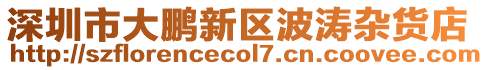 深圳市大鹏新区波涛杂货店
http://szflorencecol7.cn.coovee.com